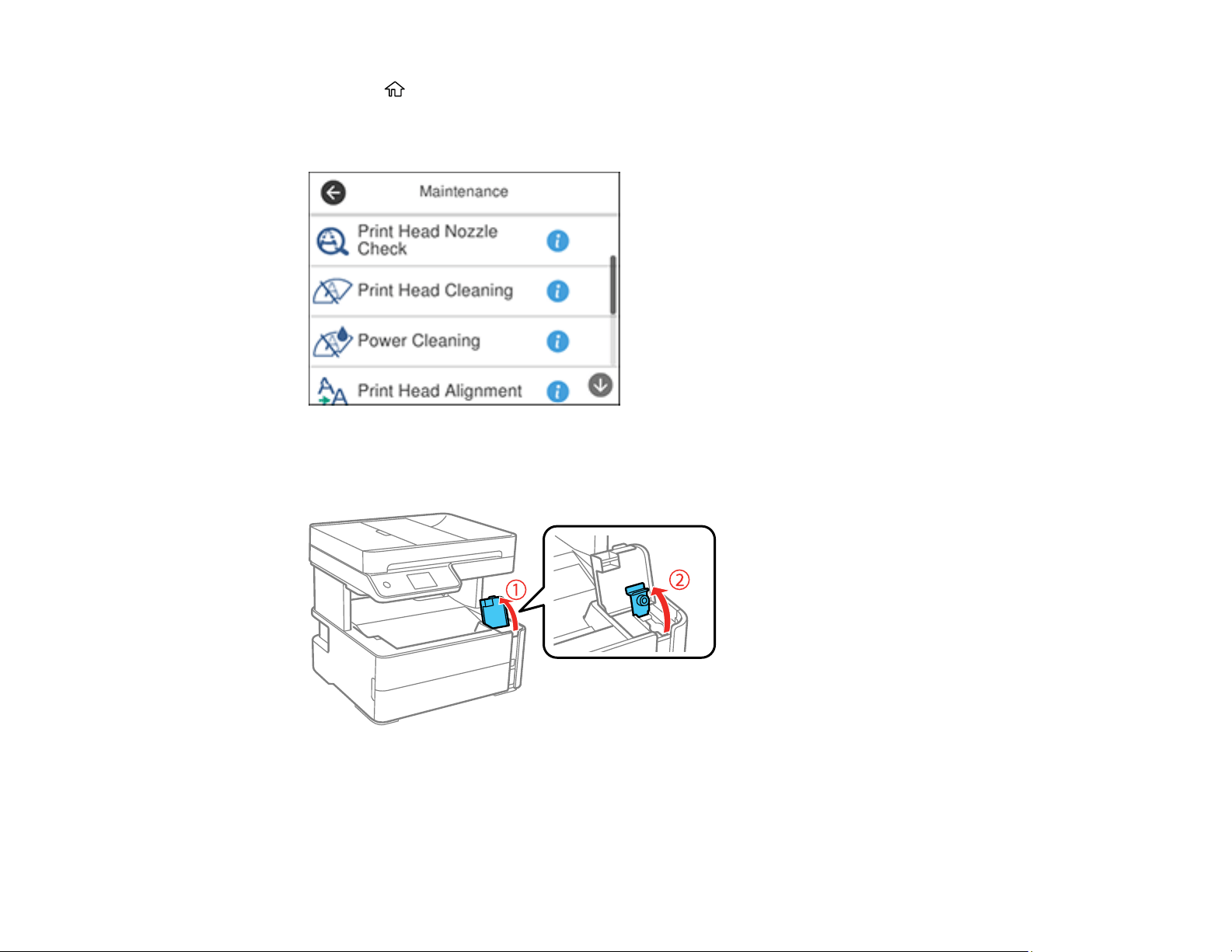 Maintenance

Print Head Nozzle Check

Print Head Cleaning

Power Cleaning

Print Head Alignment

①

②